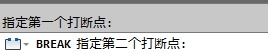 指定第一个打断点:

BREAK 指定第二个打断点: